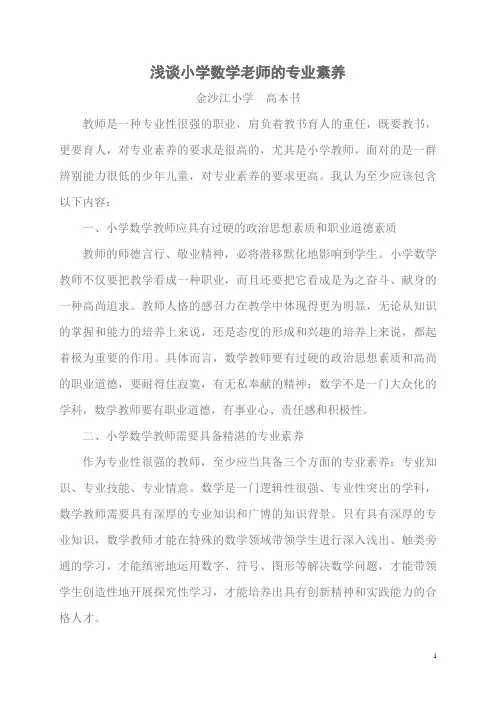 浅谈小学数学老师的专业素养

金沙江小学　高本书

教师是一种专业性很强的职业，肩负着教书育人的重任，既要教书，更要育人，对专业素养的要求是很高的，尤其是小学教师，面对的是一群辨别能力很低的少年儿童，对专业素养的要求更高。我认为至少应该包含以下内容：

一、小学数学教师应具有过硬的政治思想素质和职业道德素质

教师的师德言行、敬业精神，必将潜移默化地影响到学生。小学数学教师不仅要把教学看成一种职业，而且还要把它看成是为之奋斗、献身的一种高尚追求。教师人格的感召力在教学中体现得更为明显，无论从知识的掌握和能力的培养上来说，还是态度的形成和兴趣的培养上来说，都起着极为重要的作用。具体而言，数学教师要有过硬的政治思想素质和高尚的职业道德，要耐得住寂寞，有无私奉献的精神；数学不是一门大众化的学科，数学教师要有职业道德，有事业心、责任感和积极性。

二、小学数学教师需要具备精湛的专业素养

作为专业性很强的教师，至少应当具备三个方面的专业素养：专业知识、专业技能、专业情意。数学是一门逻辑性很强、专业性突出的学科，数学教师需要具有深厚的专业知识和广博的知识背景。只有具有深厚的专业知识，数学教师才能在特殊的数学领域带领学生进行深入浅出、触类旁通的学习，才能缜密地运用数字、符号、图形等解决数学问题，才能带领学生创造性地开展探究性学习，才能培养出具有创新精神和实践能力的合格人才。

1